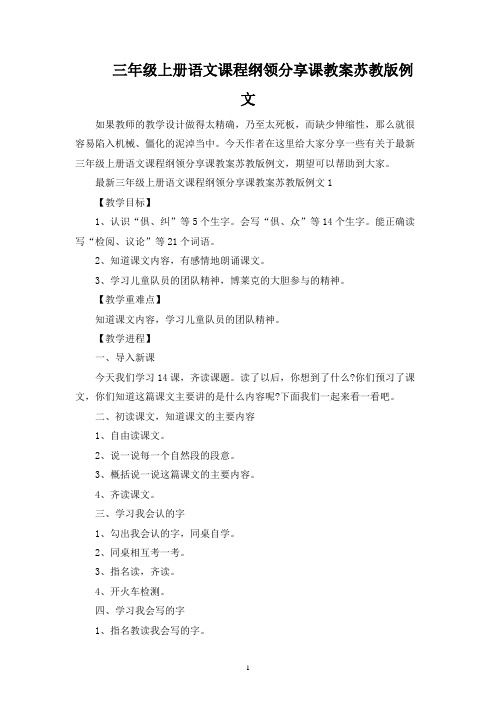 三年级上册语文课程纲领分享课教案苏教版例文

如果教师的教学设计做得太精确，乃至太死板，而缺少伸缩性，那么就很容易陷入机械、僵化的泥淖当中。今天作者在这里给大家分享一些有关于最新三年级上册语文课程纲领分享课教案苏教版例文，期望可以帮助到大家。

最新三年级上册语文课程纲领分享课教案苏教版例文 1

【教学目标】

1、认识“俱、纠”等 5 个生字。会写“俱、众”等 14 个生字。能正确读写“检阅、议论”等 21 个词语。

2、知道课文内容，有感情地朗诵课文。

3、学习儿童队员的团队精神，博莱克的大胆参与的精神。

【教学重难点】

知道课文内容，学习儿童队员的团队精神。

【教学进程】

一、导入新课

今天我们学习 14 课，齐读课题。读了以后，你想到了什么?你们预习了课文，你们知道这篇课文主要讲的是什么内容呢?下面我们一起来看一看吧。

二、初读课文，知道课文的主要内容

1、自由读课文。

2、说一说每一个自然段的段意。

3、概括说一说这篇课文的主要内容。

4、齐读课文。

三、学习我会认的字

1、勾出我会认的字，同桌自学。

2、同桌相互考一考。

3、指名读，齐读。

4、开火车检测。

四、学习我会写的字

1、指名教读我会写的字。

1